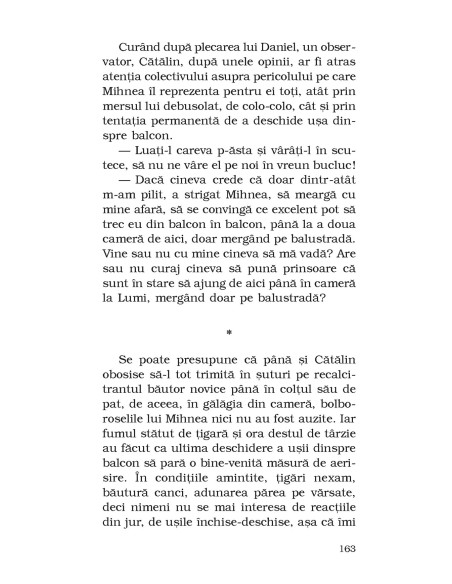 Curând după plecarea lui Daniel, un observator, Cătălin, după unele opinii, ar fi atras atenția colectivului asupra pericolului pe care Mihnea îl reprezenta pentru ei toți, atât prin mersul lui debusolat, de colo-colo, cât și prin tentația permanentă de a deschide ușa dinspre balcon.

— Luați-l careva p-ăsta și vârâți-l în scutece, să nu ne vâre el pe noi în vreun bucluc!

— Dacă cineva crede că doar dintr-atât m-am pilit, a strigat Mihnea, să meargă cu mine afară, să se convingă ce excelent pot să trec eu din balcon în balcon, până la a doua cameră de aici, doar mergând pe balustradă. Vine sau nu cu mine cineva să mă vadă? Are sau nu curaj cineva să pună prinsoare că sunt în stare să ajung de aici până în cameră la Lumi, mergând doar pe balustradă?

*

Se poate presupune că până și Cătălin obosise să-l tot trimită în șuturi pe recalcitrantul băutor novice până în colțul său de pat, de aceea, în gălăgia din cameră, bolboroselile lui Mihnea nici nu au fost auzite. Iar fumul stătut de țigară și ora destul de târzie au făcut ca ultima deschidere a ușii dinspre balcon să pară o bine-venită măsură de aerisire. În condițiile amintite, țigări nexam, băutură canci, adunarea părea pe vărsate, deci nimeni nu se mai interesa de reacțiile din jur, de ușile închise-deschise, așa că îmi

163